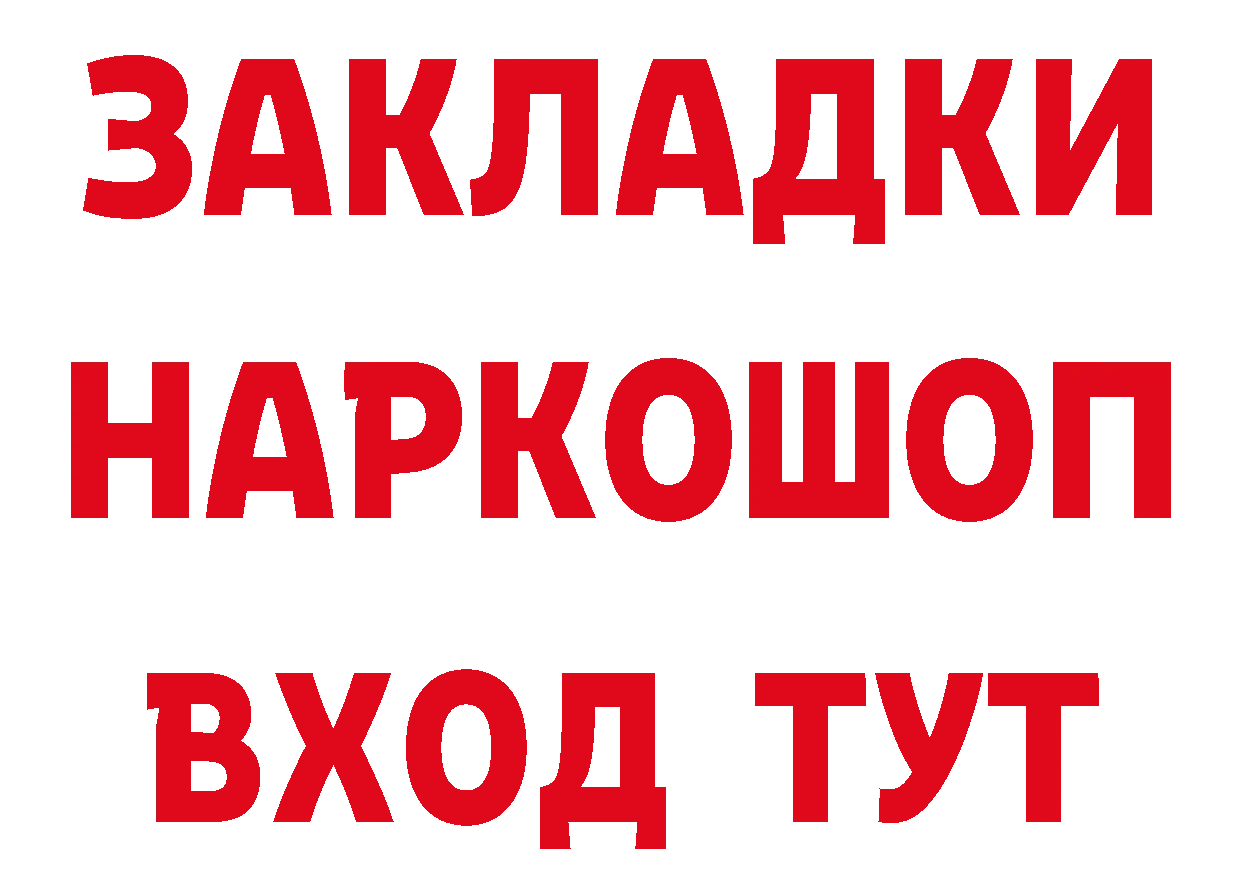 ЗАКЛАДКИ
НАРКОШОП
ВХОД ТУТ